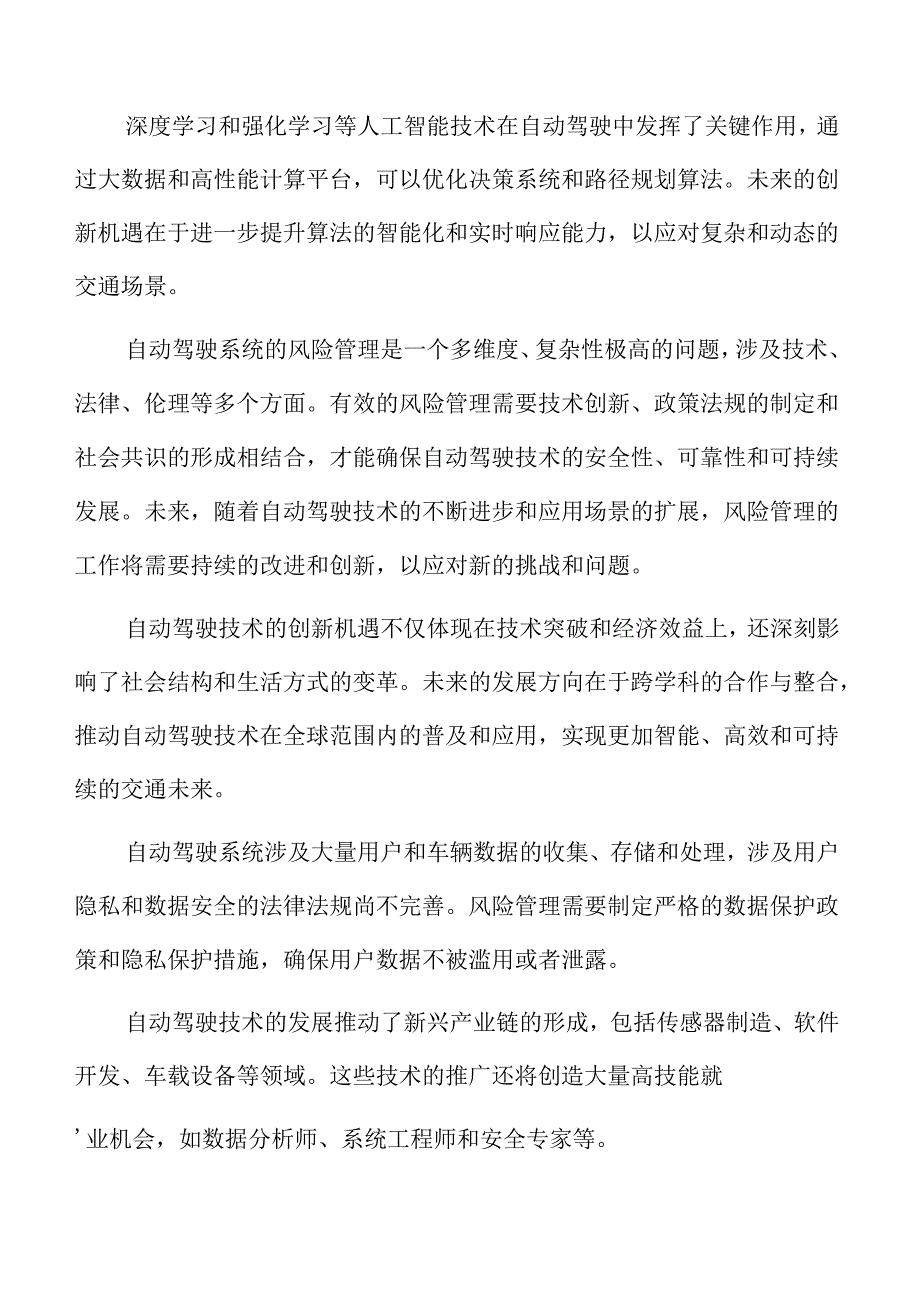 深度学习和强化学习等人工智能技术在自动驾驶中发挥了关键作用，通过大数据和高性能计算平台，可以优化决策系统和路径规划算法。未来的创新机遇在于进一步提升算法的智能化和实时响应能力，以应对复杂和动态的交通场景。

自动驾驶系统的风险管理是一个多维度、复杂性极高的问题，涉及技术、法律、伦理等多个方面。有效的风险管理需要技术创新、政策法规的制定和社会共识的形成相结合，才能确保自动驾驶技术的安全性、可靠性和可持续发展。未来，随着自动驾驶技术的不断进步和应用场景的扩展，风险管理的工作将需要持续的改进和创新，以应对新的挑战和问题。

自动驾驶技术的创新机遇不仅体现在技术突破和经济效益上，还深刻影响了社会结构和生活方式的变革。未来的发展方向在于跨学科的合作与整合，推动自动驾驶技术在全球范围内的普及和应用，实现更加智能、高效和可持续的交通未来。

自动驾驶系统涉及大量用户和车辆数据的收集、存储和处理，涉及用户隐私和数据安全的法律法规尚不完善。风险管理需要制定严格的数据保护政策和隐私保护措施，确保用户数据不被滥用或者泄露。

自动驾驶技术的发展推动了新兴产业链的形成，包括传感器制造、软件开发、车载设备等领域。这些技术的推广还将创造大量高技能就

’业机会，如数据分析师、系统工程师和安全专家等。